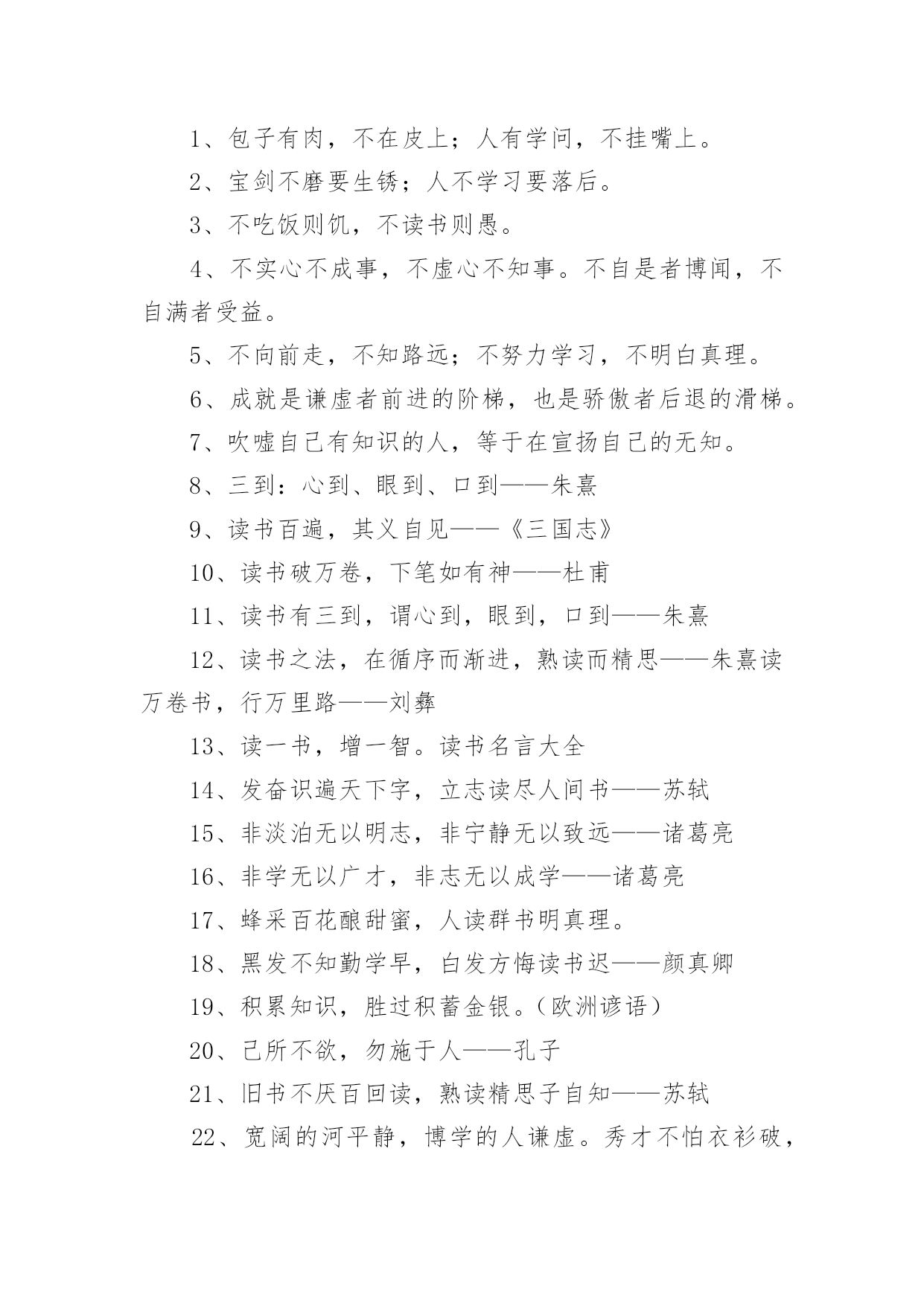 1、包子有肉，不在皮上；人有学问，不挂嘴上。

2、宝剑不磨要生锈；人不学习要落后。

3、不吃饭则饥，不读书则愚。

4、不实心不成事，不虚心不知事。不自是者博闻，不自满者受益。

5、不向前走，不知路远；不努力学习，不明白真理。

6、成就是谦虚者前进的阶梯，也是骄傲者后退的滑梯。

7、吹嘘自己有知识的人，等于在宣扬自己的无知。

8、三到：心到、眼到、口到——朱熹

9、读书百遍，其义自见——《三国志》

10、读书破万卷，下笔如有神——杜甫

11、读书有三到，谓心到，眼到，口到——朱熹

12、读书之法，在循序而渐进，熟读而精思——朱熹读万卷书，行万里路——刘彝

13、读一书，增一智。读书名言大全

14、发奋识遍天下字，立志读尽人间书——苏轼

15、非淡泊无以明志，非宁静无以致远——诸葛亮

16、非学无以广才，非志无以成学——诸葛亮

17、蜂采百花酿甜蜜，人读群书明真理。

18、黑发不知勤学早，白发方悔读书迟——颜真卿

19、积累知识，胜过积蓄金银。（欧洲谚语）

20、己所不欲，勿施于人——孔子

21、旧书不厌百回读，熟读精思子自知——苏轼

22、宽阔的河平静，博学的人谦虚。秀才不怕衣衫破，